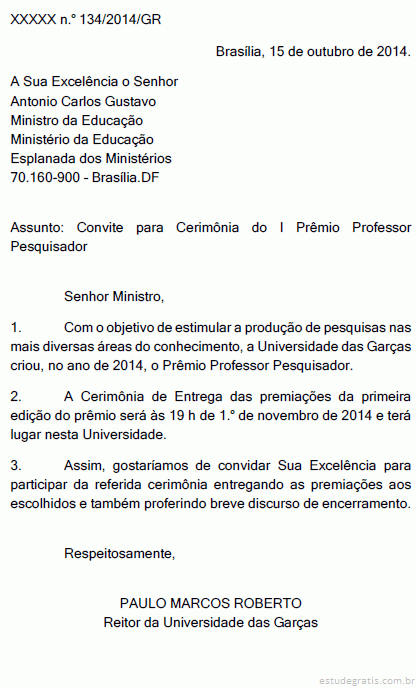 XXXXX n.º 134/2014/GR

Brasília, 15 de outubro de 2014.

A Sua Excelência o Senhor
Antonio Carlos Gustavo
Ministro da Educação
Ministério da Educação
Esplanada dos Ministérios
70.160-900 - Brasília.DF

Assunto: Convite para Cerimônia do I Prêmio Professor Pesquisador

Senhor Ministro,

1. Com o objetivo de estimular a produção de pesquisas nas mais diversas áreas do conhecimento, a Universidade das Garças criou, no ano de 2014, o Prêmio Professor Pesquisador.

2. A Cerimônia de Entrega das premiações da primeira edição do prêmio será às 19 h de 1.º de novembro de 2014 e terá lugar nesta Universidade.

3. Assim, gostaríamos de convidar Sua Excelência para participar da referida cerimônia entregando as premiações aos escolhidos e também proferindo breve discurso de encerramento.

Respeitosamente,

PAULO MARCOS ROBERTO
Reitor da Universidade das Garças

estudegratis.com.br